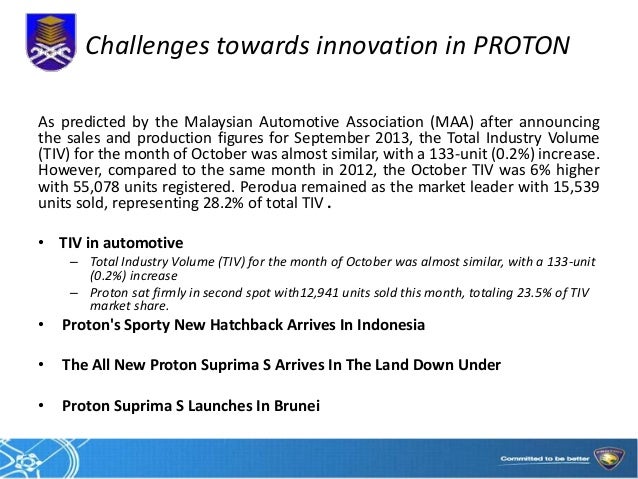 Challenges towards innovation in PROTON

As predicted by the Malaysian Automotive Association (MAA) after announcing the sales and production figures for September 2013, the Total Industry Volume (TIV) for the month of October was almost similar, with a 133-unit (0.2%) increase. However, compared to the same month in 2012, the October TIV was 6% higher with 55,078 units registered. Perodua remained as the market leader with 15,539 units sold, representing 28.2% of total TIV .

• TIV in automotive
– Total Industry Volume (TIV) for the month of October was almost similar, with a 133-unit (0.2%) increase
– Proton sat firmly in second spot with12,941 units sold this month, totaling 23.5% of TIV market share.
• Proton's Sporty New Hatchback Arrives In Indonesia

• The All New Proton Suprima S Arrives In The Land Down Under

• Proton Suprima S Launches In Brunei

Committed to be better